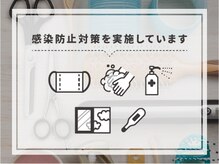 感染防止対策を実施しています